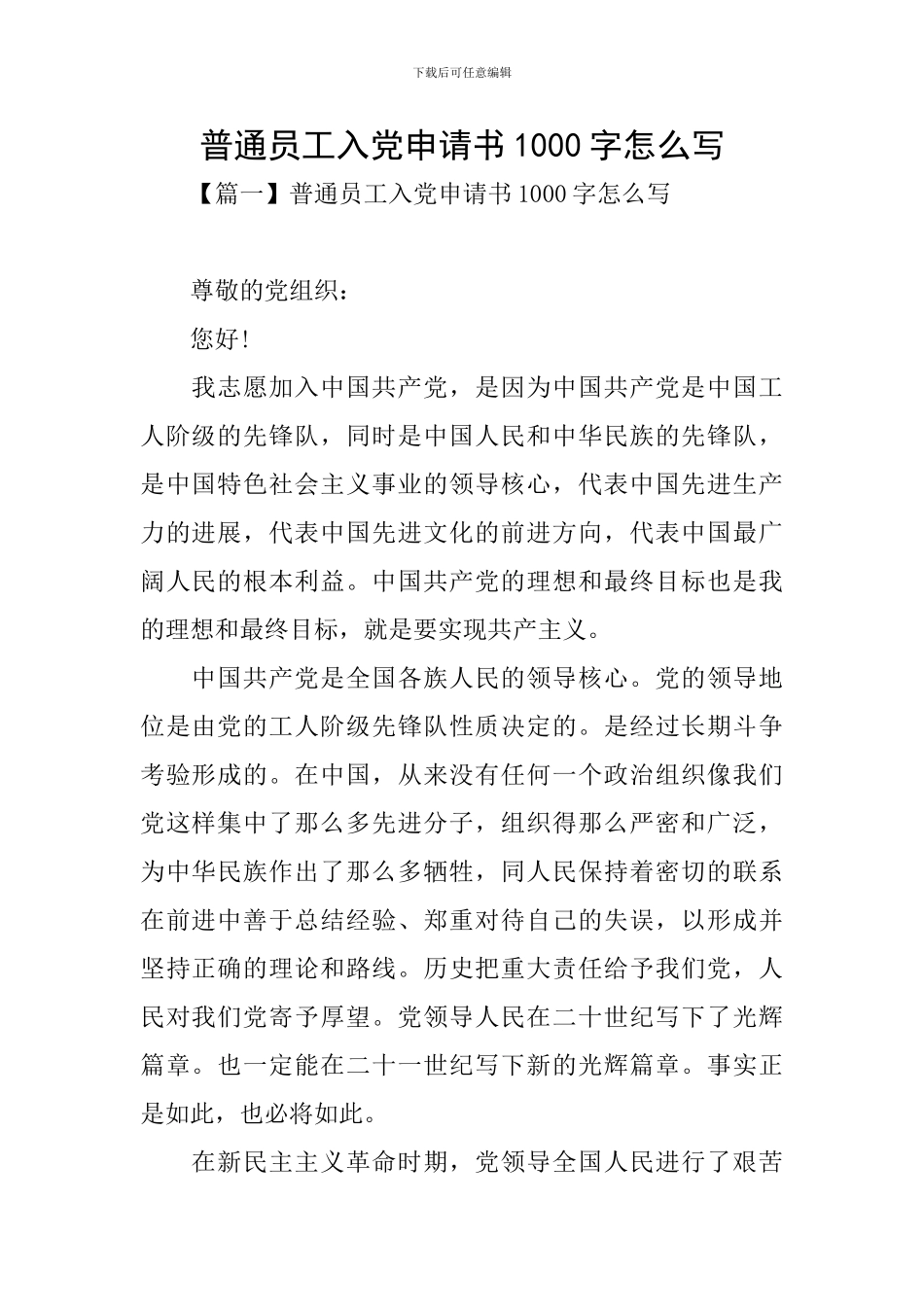 下载后可任意编辑

普通员工入党申请书1000字怎么写

【篇一】普通员工入党申请书1000字怎么写

尊敬的党组织：

您好！

我志愿加入中国共产党，是因为中国共产党是中国工人阶级的先锋队，同时是中国人民和中华民族的先锋队，是中国特色社会主义事业的领导核心，代表中国先进生产力的进展，代表中国先进文化的前进方向，代表中国最广阔人民的根本利益。中国共产党的理想和最终目标也是我的理想和最终目标，就是要实现共产主义。

中国共产党是全国各族人民的领导核心。党的领导地位是由党的工人阶级先锋队性质决定的。是经过长期斗争考验形成的。在中国，从来没有任何一个政治组织像我们党这样集中了那么多先进分子，组织得那么严密和广泛，为中华民族作出了那么多牺牲，同人民保持着密切的联系在前进中善于总结经验、郑重对待自己的失误，以形成并坚持正确的理论和路线。历史把重大责任给予我们党，人民对我们党寄予厚望。党领导人民在二十世纪写下了光辉篇章。也一定能在二十一世纪写下新的光辉篇章。事实正是如此，也必将如此。

在新民主主义革命时期，党领导全国人民进行了艰苦